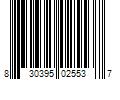 8 30395 02553 7